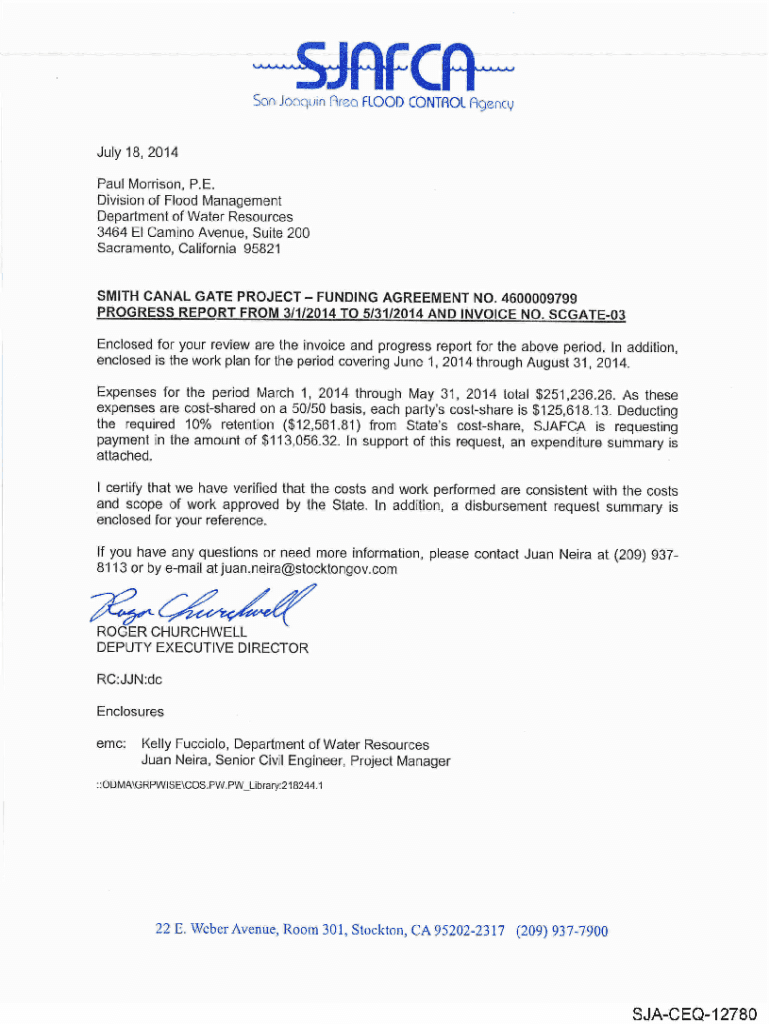 SJAFCA
San Joaquin Area FLOOD CONTROL Agency

July 18, 2014

Paul Morrison, P.E.
Division of Flood Management
Department of Water Resources
3464 El Camino Avenue, Suite 200
Sacramento, California 95821

SMITH CANAL GATE PROJECT – FUNDING AGREEMENT NO. 4600009799
PROGRESS REPORT FROM 3/1/2014 TO 5/31/2014 AND INVOICE NO. SCGATE-03

Enclosed for your review are the invoice and progress report for the above period. In addition, enclosed is the work plan for the period covering June 1, 2014 through August 31, 2014.

Expenses for the period March 1, 2014 through May 31, 2014 total $251,236.26. As these expenses are cost-shared on a 50/50 basis, each party's cost-share is $125,618.13. Deducting the required 10% retention ($12,561.81) from State's cost-share, SJAFCA is requesting payment in the amount of $113,056.32. In support of this request, an expenditure summary is attached.

I certify that we have verified that the costs and work performed are consistent with the costs and scope of work approved by the State. In addition, a disbursement request summary is enclosed for your reference.

If you have any questions or need more information, please contact Juan Neira at (209) 937-8113 or by e-mail at juan.neira@stocktongov.com

Roger Churchwell

ROGER CHURCHWELL
DEPUTY EXECUTIVE DIRECTOR

RC:JJN:dc

Enclosures

emc: Kelly Fucciolo, Department of Water Resources
Juan Neira, Senior Civil Engineer, Project Manager

::ODMA\GRPWISE\COS.PW.PW_Library:218244.1

22 E. Weber Avenue, Room 301, Stockton, CA 95202-2317 (209) 937-7900

SJA-CEQ-12780